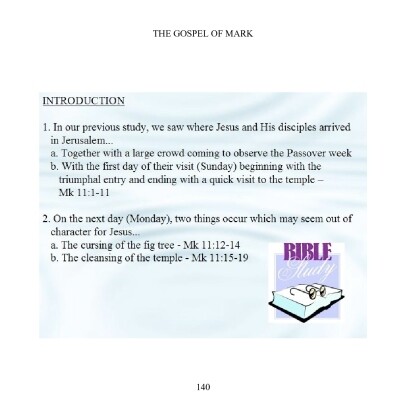 THE GOSPEL OF MARK

INTRODUCTION

1. In our previous study, we saw where Jesus and His disciples arrived in Jerusalem...
a. Together with a large crowd coming to observe the Passover week
b. With the first day of their visit (Sunday) beginning with the triumphal entry and ending with a quick visit to the temple – Mk 11:1-11

2. On the next day (Monday), two things occur which may seem out of character for Jesus...
a. The cursing of the fig tree - Mk 11:12-14
b. The cleansing of the temple - Mk 11:15-19

BIBLE
Study

140